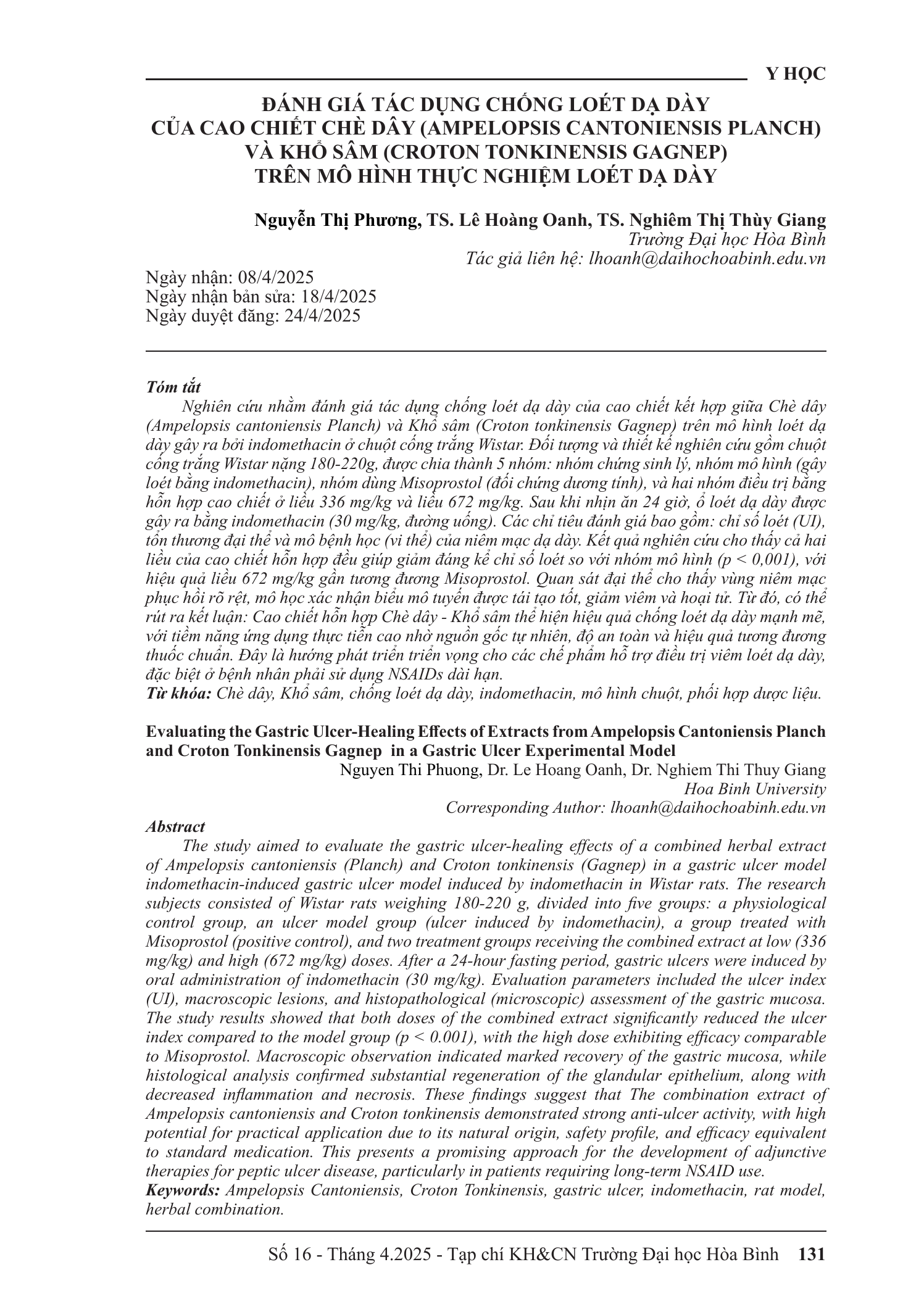 Y HỌC

ĐÁNH GIÁ TÁC DỤNG CHỐNG LOÉT DẠ DÀY CỦA CAO CHIẾT CHÈ DÂY (AMPELOPSIS CANTONIENSIS PLANCH) VÀ KHỔ SÂM (CROTON TONKINENSIS GAGNEP) TRÊN MÔ HÌNH THỰC NGHIỆM LOÉT DẠ DÀY

Nguyễn Thị Phương, TS. Lê Hoàng Oanh, TS. Nghiêm Thị Thùy Giang
Trường Đại học Hòa Bình
Tác giả liên hệ: lhoanh@daihochoabinh.edu.vn

Ngày nhận: 08/4/2025
Ngày nhận bản sửa: 18/4/2025
Ngày duyệt đăng: 24/4/2025

Tóm tắt
Nghiên cứu nhằm đánh giá tác dụng chống loét dạ dày của cao chiết kết hợp giữa Chè dây (Ampelopsis cantoniensis Planch) và Khổ sâm (Croton tonkinensis Gagnep) trên mô hình loét dạ dày gây ra bởi indomethacin ở chuột cống trắng Wistar. Đối tượng và thiết kế nghiên cứu gồm chuột cống trắng Wistar nặng 180-220g, được chia thành 5 nhóm: nhóm chứng sinh lý, nhóm mô hình (gây loét bằng indomethacin), nhóm dùng Misoprostol (đối chứng dương tính), và hai nhóm điều trị bằng hỗn hợp cao chiết ở liều 336 mg/kg và liều 672 mg/kg. Sau khi nhịn ăn 24 giờ, ổ loét dạ dày được gây ra bằng indomethacin (30 mg/kg, đường uống). Các chỉ tiêu đánh giá bao gồm: chỉ số loét (UI), tổn thương đại thể và mô bệnh học (vi thể) của niêm mạc dạ dày. Kết quả nghiên cứu cho thấy cả hai liều của cao chiết hỗn hợp đều giúp giảm đáng kể chỉ số loét so với nhóm mô hình (p < 0,001), với hiệu quả liều 672 mg/kg gần tương đương Misoprostol. Quan sát đại thể cho thấy vùng niêm mạc phục hồi rõ rệt, mô học xác nhận biểu mô tuyến được tái tạo tốt, giảm viêm và hoại tử. Từ đó, có thể rút ra kết luận: Cao chiết hỗn hợp Chè dây - Khổ sâm thể hiện hiệu quả chống loét dạ dày mạnh mẽ, với tiềm năng ứng dụng thực tiễn cao nhờ nguồn gốc tự nhiên, độ an toàn và hiệu quả tương đương thuốc chuẩn. Đây là hướng phát triển triển vọng cho các chế phẩm hỗ trợ điều trị viêm loét dạ dày, đặc biệt ở bệnh nhân phải sử dụng NSAIDs dài hạn.
Từ khóa: Chè dây, Khổ sâm, chống loét dạ dày, indomethacin, mô hình chuột, phối hợp dược liệu.

Evaluating the Gastric Ulcer-Healing Effects of Extracts from Ampelopsis Cantoniensis Planch and Croton Tonkinensis Gagnep in a Gastric Ulcer Experimental Model
Nguyen Thi Phuong, Dr. Le Hoang Oanh, Dr. Nghiem Thi Thuy Giang
Hoa Binh University
Corresponding Author: lhoanh@daihochoabinh.edu.vn

Abstract
The study aimed to evaluate the gastric ulcer-healing effects of a combined herbal extract of Ampelopsis cantoniensis (Planch) and Croton tonkinensis (Gagnep) in a gastric ulcer model indomethacin-induced gastric ulcer model induced by indomethacin in Wistar rats. The research subjects consisted of Wistar rats weighing 180-220 g, divided into five groups: a physiological control group, an ulcer model group (ulcer induced by indomethacin), a group treated with Misoprostol (positive control), and two treatment groups receiving the combined extract at low (336 mg/kg) and high (672 mg/kg) doses. After a 24-hour fasting period, gastric ulcers were induced by oral administration of indomethacin (30 mg/kg). Evaluation parameters included the ulcer index (UI), macroscopic lesions, and histopathological (microscopic) assessment of the gastric mucosa. The study results showed that both doses of the combined extract significantly reduced the ulcer index compared to the model group (p < 0.001), with the high dose exhibiting efficacy comparable to Misoprostol. Macroscopic observation indicated marked recovery of the gastric mucosa, while histological analysis confirmed substantial regeneration of the glandular epithelium, along with decreased inflammation and necrosis. These findings suggest that The combination extract of Ampelopsis cantoniensis and Croton tonkinensis demonstrated strong anti-ulcer activity, with high potential for practical application due to its natural origin, safety profile, and efficacy equivalent to standard medication. This presents a promising approach for the development of adjunctive therapies for peptic ulcer disease, particularly in patients requiring long-term NSAID use.
Keywords: Ampelopsis Cantoniensis, Croton Tonkinensis, gastric ulcer, indomethacin, rat model, herbal combination.

Số 16 - Tháng 4.2025 - Tạp chí KH&CN Trường Đại học Hòa Bình 131